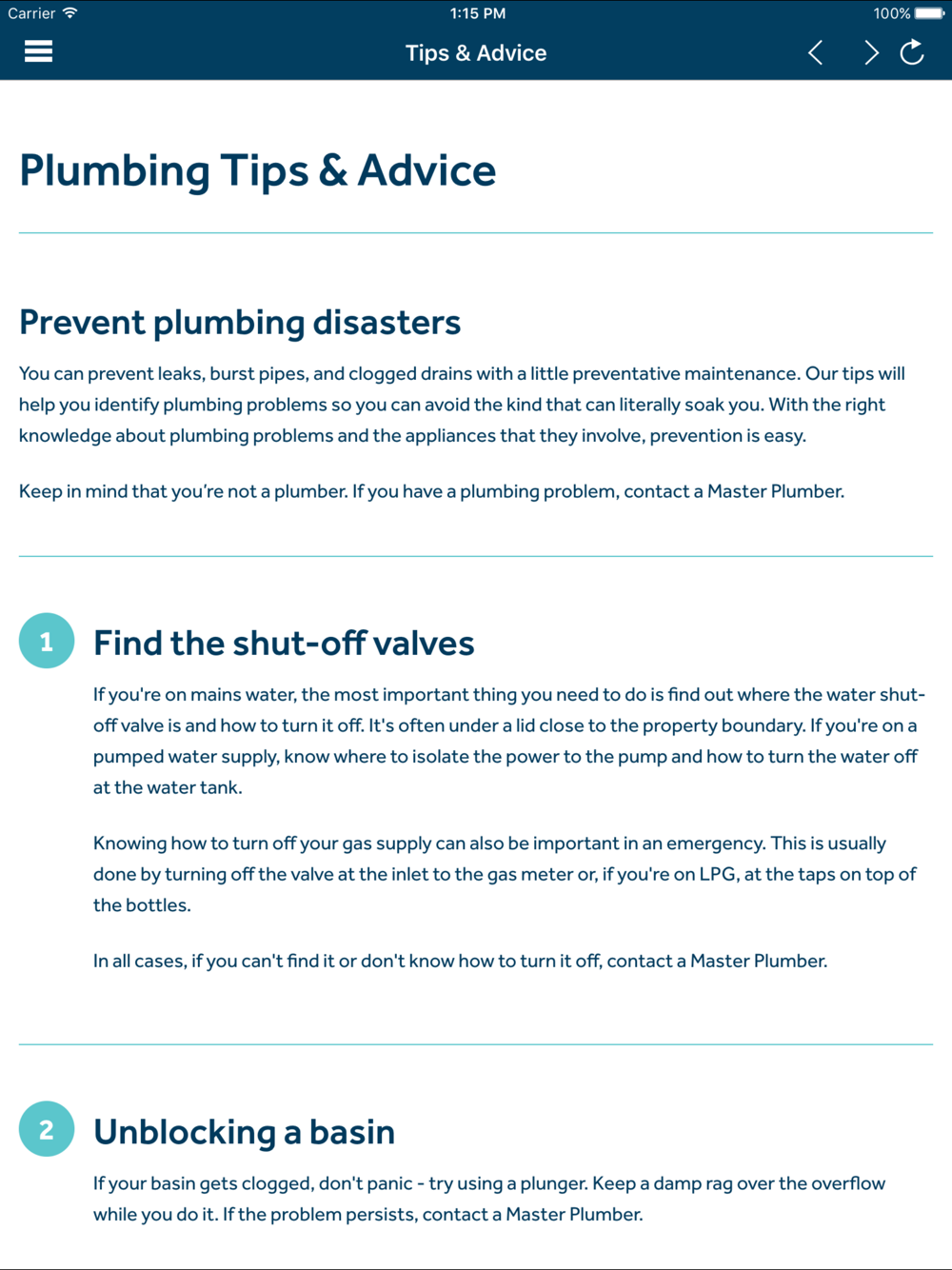 Carrier 1:15 PM 100%

Tips & Advice

Plumbing Tips & Advice

Prevent plumbing disasters

You can prevent leaks, burst pipes, and clogged drains with a little preventative maintenance. Our tips will help you identify plumbing problems so you can avoid the kind that can literally soak you. With the right knowledge about plumbing problems and the appliances that they involve, prevention is easy.

Keep in mind that you're not a plumber. If you have a plumbing problem, contact a Master Plumber.

1

Find the shut-off valves

If you're on mains water, the most important thing you need to do is find out where the water shut-off valve is and how to turn it off. It's often under a lid close to the property boundary. If you're on a pumped water supply, know where to isolate the power to the pump and how to turn the water off at the water tank.

Knowing how to turn off your gas supply can also be important in an emergency. This is usually done by turning off the valve at the inlet to the gas meter or, if you're on LPG, at the taps on top of the bottles.

In all cases, if you can't find it or don't know how to turn it off, contact a Master Plumber.

2

Unblocking a basin

If your basin gets clogged, don't panic - try using a plunger. Keep a damp rag over the overflow while you do it. If the problem persists, contact a Master Plumber.